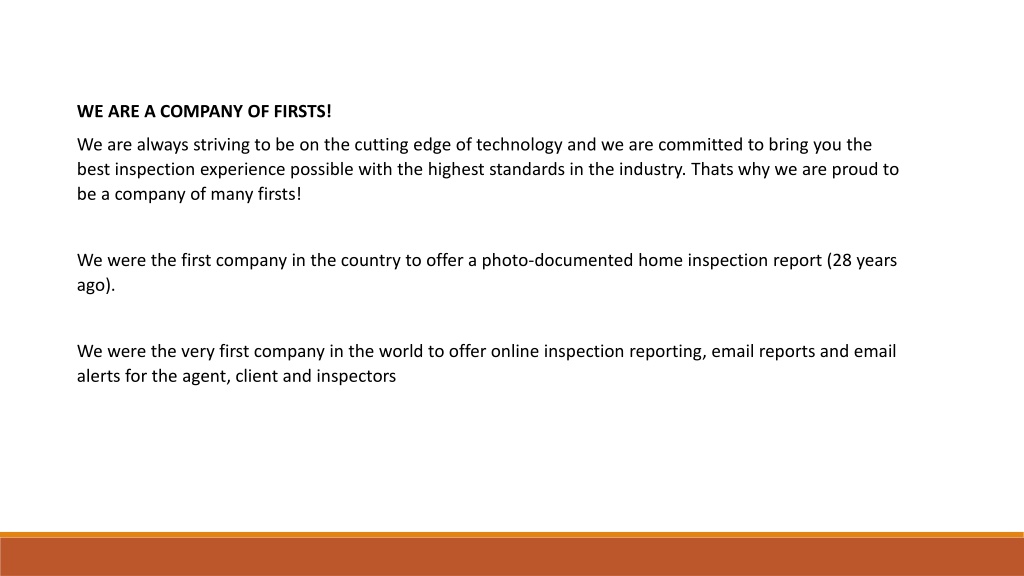 WE ARE A COMPANY OF FIRSTS!

We are always striving to be on the cutting edge of technology and we are committed to bring you the best inspection experience possible with the highest standards in the industry. Thats why we are proud to be a company of many firsts!

We were the first company in the country to offer a photo-documented home inspection report (28 years ago).

We were the very first company in the world to offer online inspection reporting, email reports and email alerts for the agent, client and inspectors